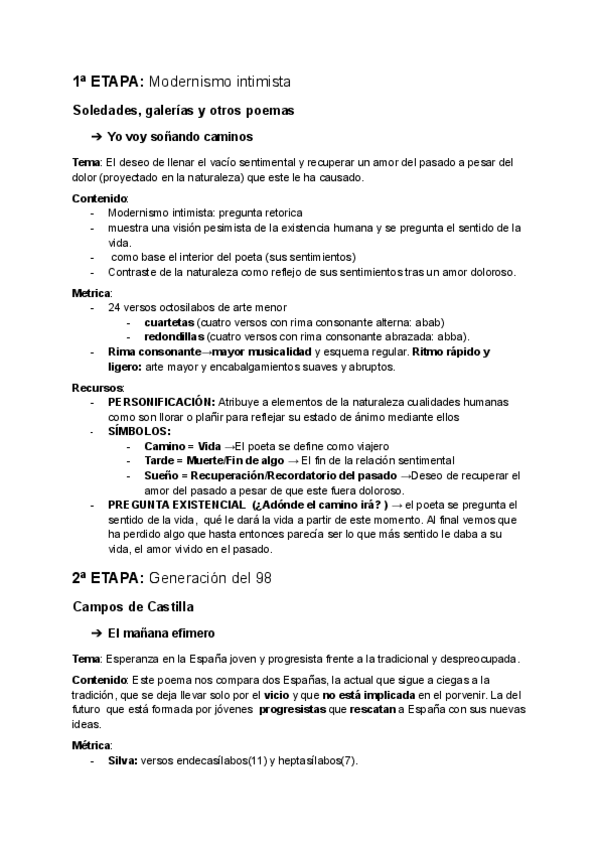 1ª ETAPA: Modernismo intimista

Soledades, galerías y otros poemas

➔ Yo voy soñando caminos

Tema: El deseo de llenar el vacío sentimental y recuperar un amor del pasado a pesar del dolor (proyectado en la naturaleza) que este le ha causado.

Contenido:
- Modernismo intimista: pregunta retorica
- muestra una visión pesimista de la existencia humana y se pregunta el sentido de la vida.
- como base el interior del poeta (sus sentimientos)
- Contraste de la naturaleza como reflejo de sus sentimientos tras un amor doloroso.

Metrica:
- 24 versos octosilabos de arte menor
  - cuartetas (cuatro versos con rima consonante alterna: abab)
  - redondillas (cuatro versos con rima consonante abrazada: abba).
- Rima consonante→mayor musicalidad y esquema regular. Ritmo rápido y ligero: arte mayor y encabalgamientos suaves y abruptos.

Recursos:
- PERSONIFICACIÓN: Atribuye a elementos de la naturaleza cualidades humanas como son llorar o plañir para reflejar su estado de ánimo mediante ellos
- SÍMBOLOS:
  - Camino = Vida →El poeta se define como viajero
  - Tarde = Muerte/Fin de algo → El fin de la relación sentimental
  - Sueño = Recuperación/Recordatorio del pasado →Deseo de recuperar el amor del pasado a pesar de que este fuera doloroso.
- PREGUNTA EXISTENCIAL (¿Adónde el camino irá? ) → el poeta se pregunta el sentido de la vida, qué le dará la vida a partir de este momento. Al final vemos que ha perdido algo que hasta entonces parecía ser lo que más sentido le daba a su vida, el amor vivido en el pasado.

2ª ETAPA: Generación del 98

Campos de Castilla

➔ El mañana efímero

Tema: Esperanza en la España joven y progresista frente a la tradicional y despreocupada.

Contenido: Este poema nos compara dos Españas, la actual que sigue a ciegas a la tradición, que se deja llevar solo por el vicio y que no está implicada en el porvenir. La del futuro que está formada por jóvenes progresistas que rescatan a España con sus nuevas ideas.

Métrica:
- Silva: versos endecasílabos(11) y heptasílabos(7).